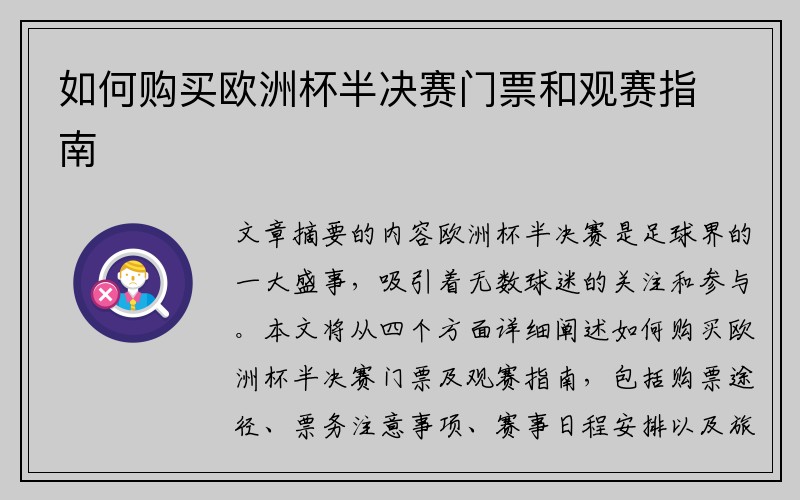 如何购买欧洲杯半决赛门票和观赛指南

文章摘要的内容欧洲杯半决赛是足球界的一大盛事，吸引着无数球迷的关注和参与。本文将从四个方面详细阐述如何购买欧洲杯半决赛门票及观赛指南，包括购票途径、票务注意事项、赛事日程安排以及旅